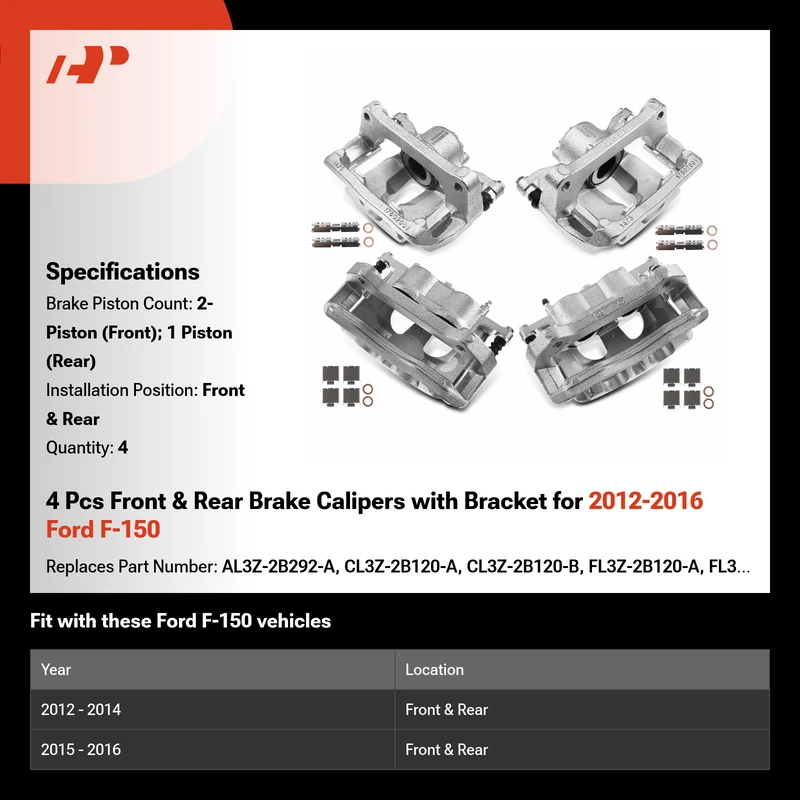 Specifications

Brake Piston Count: 2-Piston (Front); 1 Piston (Rear)

Installation Position: Front & Rear

Quantity: 4

4 Pcs Front & Rear Brake Calipers with Bracket for 2012-2016 Ford F-150

Replaces Part Number: AL3Z-2B292-A, CL3Z-2B120-A, CL3Z-2B120-B, FL3Z-2B120-A, FL3...

Fit with these Ford F-150 vehicles

| Year | Location |
|---|---|
| 2012 - 2014 | Front & Rear |
| 2015 - 2016 | Front & Rear |